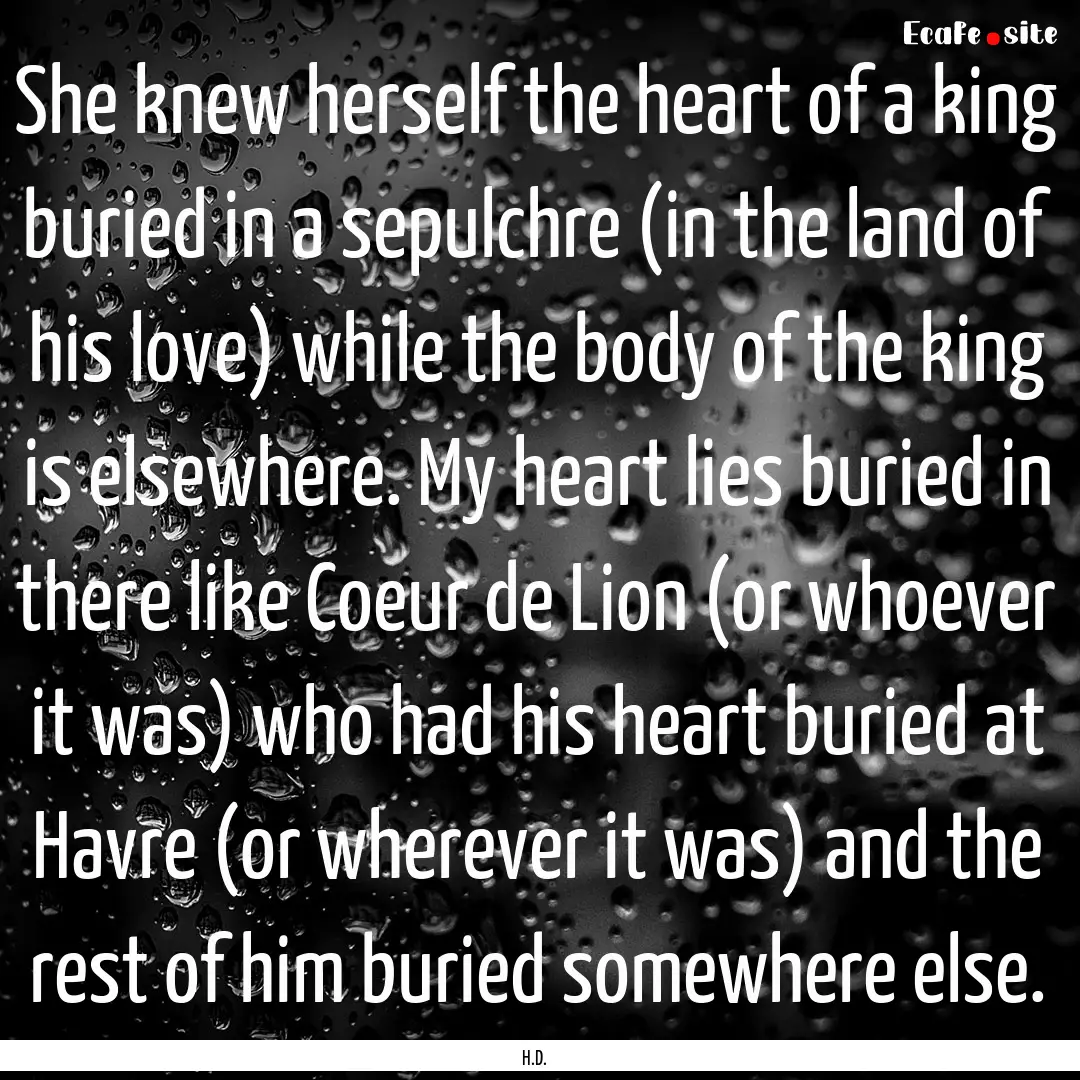 EcaFe.site

She knew herself the heart of a king buried in a sepulchre (in the land of his love) while the body of the king is elsewhere. My heart lies buried in there like Coeur de Lion (or whoever it was) who had his heart buried at Havre (or wherever it was) and the rest of him buried somewhere else.

H.D.